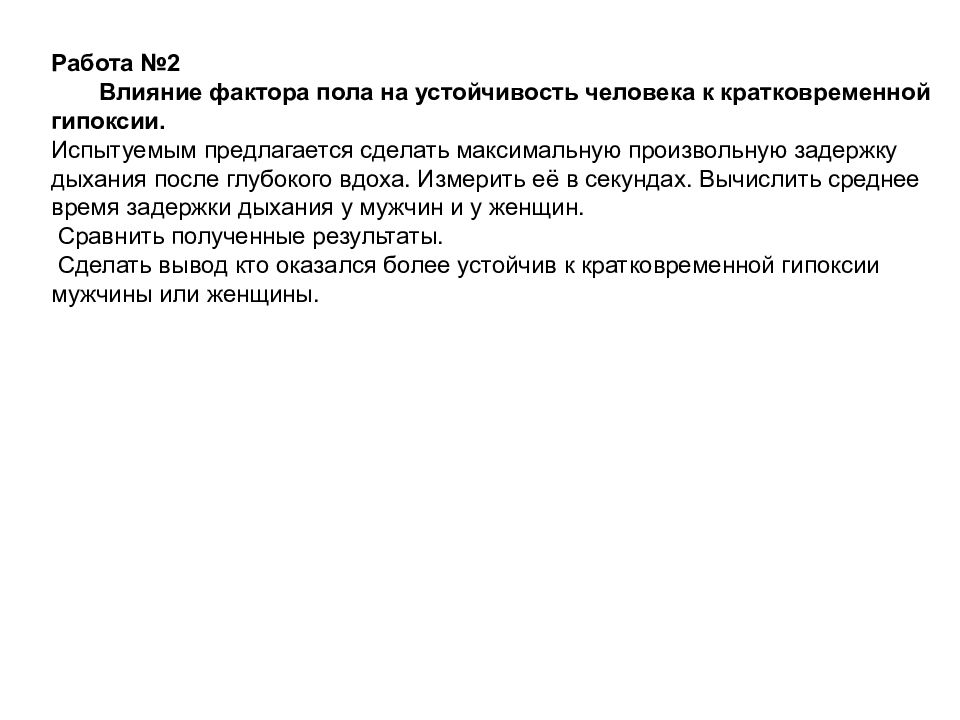 Работа №2
Влияние фактора пола на устойчивость человека к кратковременной гипоксии.
Испытуемым предлагается сделать максимальную произвольную задержку дыхания после глубокого вдоха. Измерить её в секундах. Вычислить среднее время задержки дыхания у мужчин и у женщин.
Сравнить полученные результаты.
Сделать вывод кто оказался более устойчив к кратковременной гипоксии мужчины или женщины.